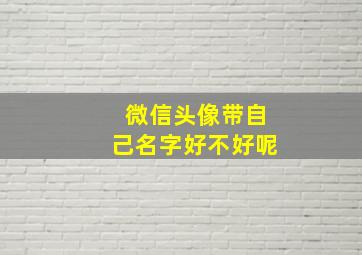 微信头像带自己名字好不好呢